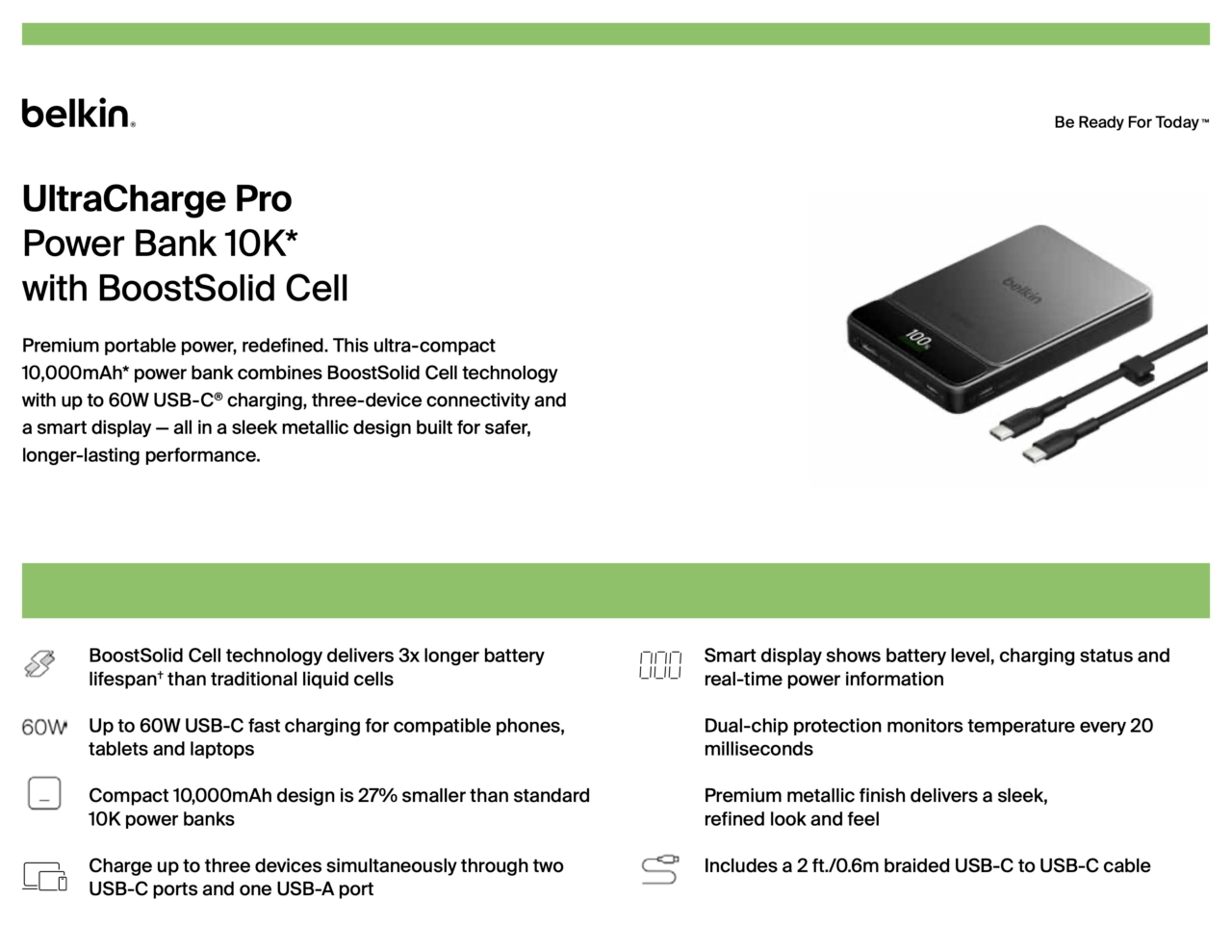 belkin.

Be Ready For Today™

UltraCharge Pro
Power Bank 10K*
with BoostSolid Cell

Premium portable power, redefined. This ultra-compact 10,000mAh* power bank combines BoostSolid Cell technology with up to 60W USB-C® charging, three-device connectivity and a smart display — all in a sleek metallic design built for safer, longer-lasting performance.

belkin
100%

BoostSolid Cell technology delivers 3x longer battery lifespan† than traditional liquid cells

60W Up to 60W USB-C fast charging for compatible phones, tablets and laptops

Compact 10,000mAh design is 27% smaller than standard 10K power banks

Charge up to three devices simultaneously through two USB-C ports and one USB-A port

Smart display shows battery level, charging status and real-time power information

Dual-chip protection monitors temperature every 20 milliseconds

Premium metallic finish delivers a sleek, refined look and feel

Includes a 2 ft./0.6m braided USB-C to USB-C cable